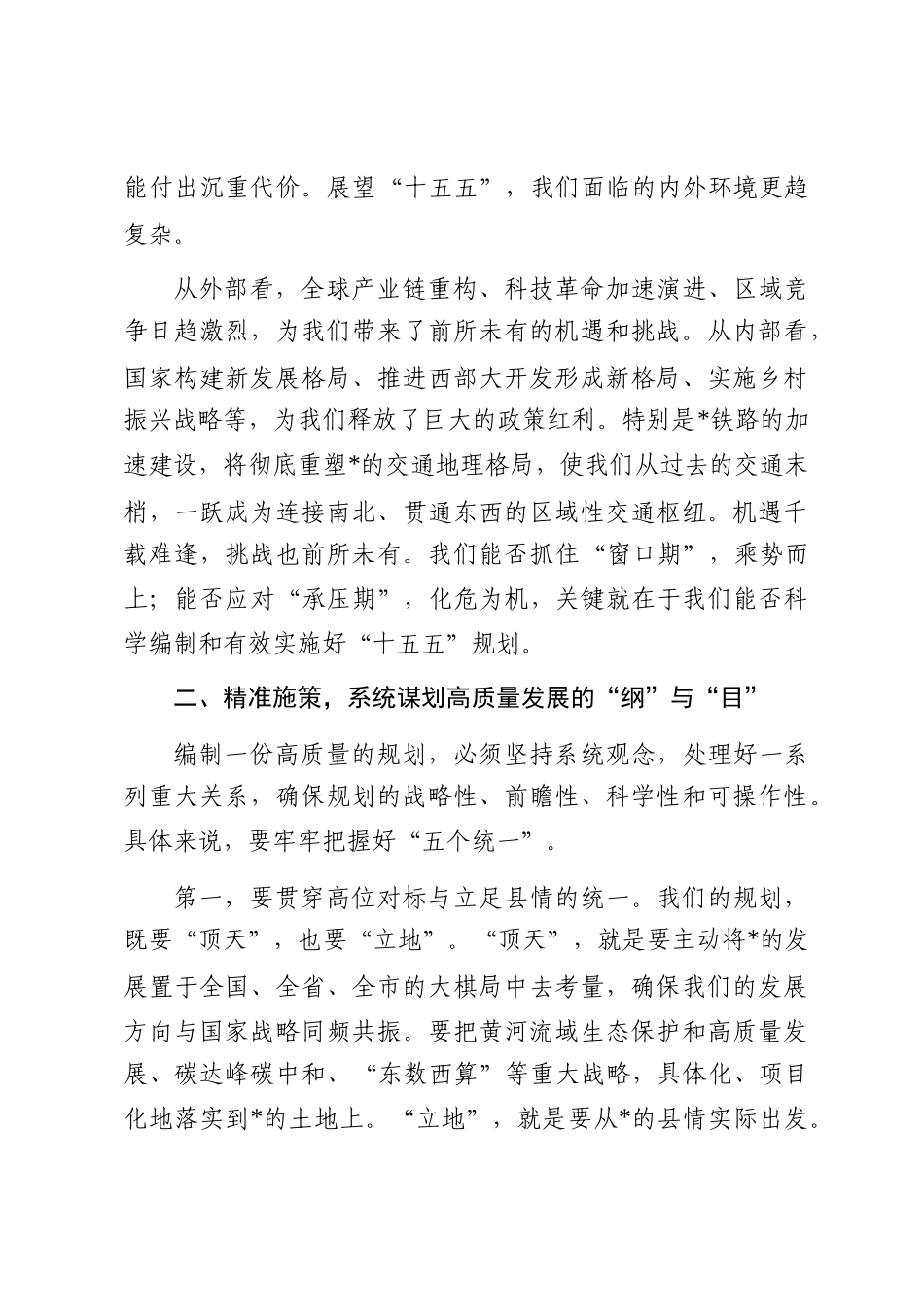 能付出沉重代价。展望“十五五”，我们面临的内外环境更趋复杂。

从外部看，全球产业链重构、科技革命加速演进、区域竞争日趋激烈，为我们带来了前所未有的机遇和挑战。从内部看，国家构建新发展格局、推进西部大开发形成新格局、实施乡村振兴战略等，为我们释放了巨大的政策红利。特别是*铁路的加速建设，将彻底重塑*的交通地理格局，使我们从过去的交通末梢，一跃成为连接南北、贯通东西的区域性交通枢纽。机遇千载难逢，挑战也前所未有。我们能否抓住“窗口期”，乘势而上；能否应对“承压期”，化危为机，关键就在于我们能否科学编制和有效实施好“十五五”规划。

二、精准施策，系统谋划高质量发展的“纲”与“目”

编制一份高质量的规划，必须坚持系统观念，处理好一系列重大关系，确保规划的战略性、前瞻性、科学性和可操作性。具体来说，要牢牢把握好“五个统一”。

第一，要贯穿高位对标与立足县情的统一。我们的规划，既要“顶天”，也要“立地”。“顶天”，就是要主动将*的发展置于全国、全省、全市的大棋局中去考量，确保我们的发展方向与国家战略同频共振。要把黄河流域生态保护和高质量发展、碳达峰碳中和、“东数西算”等重大战略，具体化、项目化地落实到*的土地上。“立地”，就是要从*的县情实际出发。